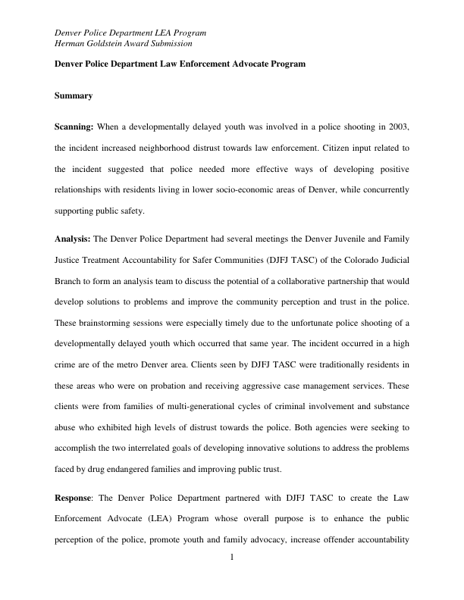 Denver Police Department LEA Program
Herman Goldstein Award Submission

Denver Police Department Law Enforcement Advocate Program

Summary

Scanning: When a developmentally delayed youth was involved in a police shooting in 2003, the incident increased neighborhood distrust towards law enforcement. Citizen input related to the incident suggested that police needed more effective ways of developing positive relationships with residents living in lower socio-economic areas of Denver, while concurrently supporting public safety.

Analysis: The Denver Police Department had several meetings the Denver Juvenile and Family Justice Treatment Accountability for Safer Communities (DJFJ TASC) of the Colorado Judicial Branch to form an analysis team to discuss the potential of a collaborative partnership that would develop solutions to problems and improve the community perception and trust in the police. These brainstorming sessions were especially timely due to the unfortunate police shooting of a developmentally delayed youth which occurred that same year. The incident occurred in a high crime are of the metro Denver area. Clients seen by DJFJ TASC were traditionally residents in these areas who were on probation and receiving aggressive case management services. These clients were from families of multi-generational cycles of criminal involvement and substance abuse who exhibited high levels of distrust towards the police. Both agencies were seeking to accomplish the two interrelated goals of developing innovative solutions to address the problems faced by drug endangered families and improving public trust.

Response: The Denver Police Department partnered with DJFJ TASC to create the Law Enforcement Advocate (LEA) Program whose overall purpose is to enhance the public perception of the police, promote youth and family advocacy, increase offender accountability

1